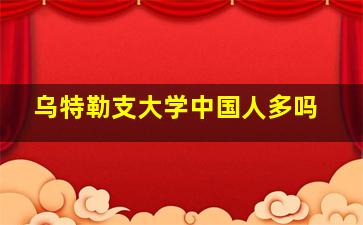 乌特勒支大学中国人多吗